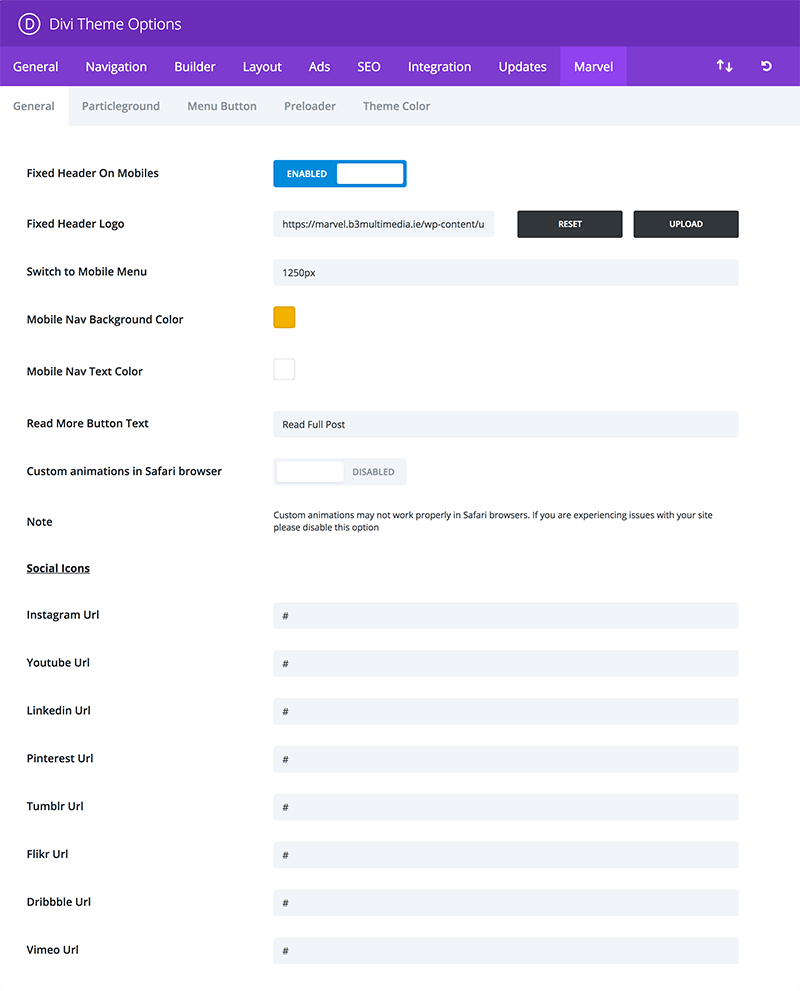 D Divi Theme Options

General Navigation Builder Layout Ads SEO Integration Updates Marvel

General Particleground Menu Button Preloader Theme Color

Fixed Header On Mobiles ENABLED

Fixed Header Logo https://marvel.b3multimedia.ie/wp-content/u RESET UPLOAD

Switch to Mobile Menu 1250px

Mobile Nav Background Color

Mobile Nav Text Color

Read More Button Text Read Full Post

Custom animations in Safari browser DISABLED

Note Custom animations may not work properly in Safari browsers. If you are experiencing issues with your site please disable this option

Social Icons

Instagram Url #

Youtube Url #

Linkedin Url #

Pinterest Url #

Tumblr Url #

Flikr Url #

Dribbble Url #

Vimeo Url #